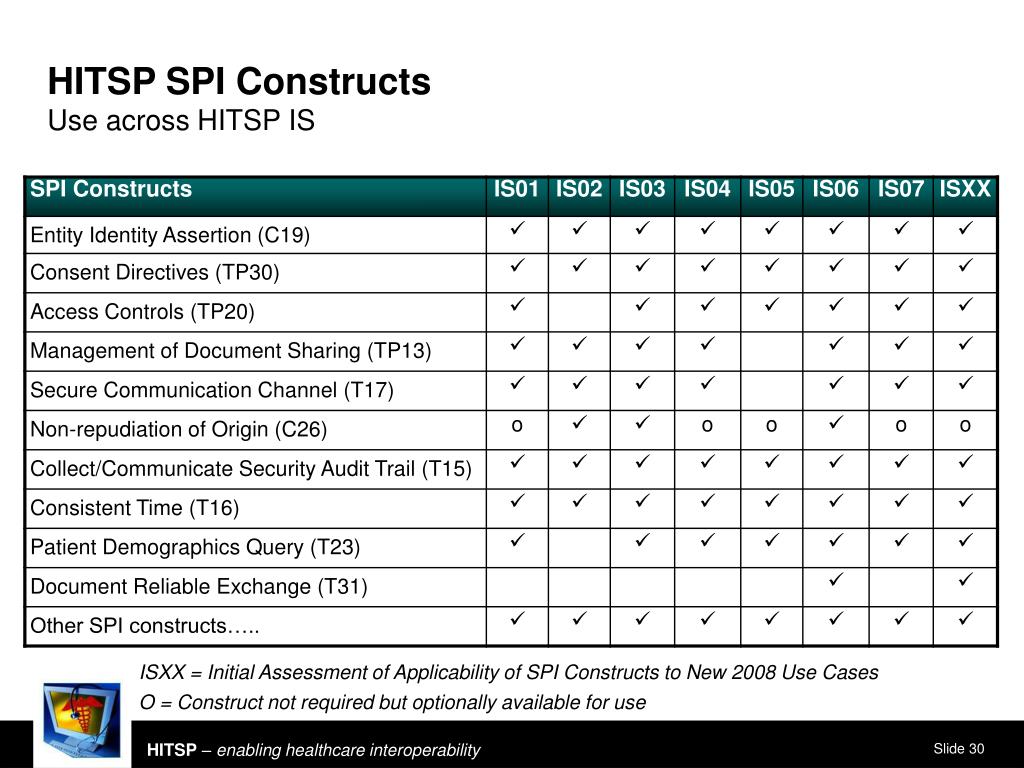 HITSP SPI Constructs
Use across HITSP IS

| SPI Constructs | IS01 | IS02 | IS03 | IS04 | IS05 | IS06 | IS07 | ISXX |
|---|---|---|---|---|---|---|---|---|
| Entity Identity Assertion (C19) | ✓ | ✓ | ✓ | ✓ | ✓ | ✓ | ✓ | ✓ |
| Consent Directives (TP30) | ✓ | ✓ | ✓ | ✓ | ✓ | ✓ | ✓ | ✓ |
| Access Controls (TP20) | ✓ | | ✓ | ✓ | ✓ | ✓ | ✓ | ✓ |
| Management of Document Sharing (TP13) | ✓ | ✓ | ✓ | ✓ | | ✓ | ✓ | ✓ |
| Secure Communication Channel (T17) | ✓ | ✓ | ✓ | ✓ | | ✓ | ✓ | ✓ |
| Non-repudiation of Origin (C26) | o | ✓ | ✓ | o | o | ✓ | o | o |
| Collect/Communicate Security Audit Trail (T15) | ✓ | ✓ | ✓ | ✓ | ✓ | ✓ | ✓ | ✓ |
| Consistent Time (T16) | ✓ | ✓ | ✓ | ✓ | ✓ | ✓ | ✓ | ✓ |
| Patient Demographics Query (T23) | ✓ | | ✓ | ✓ | ✓ | ✓ | ✓ | ✓ |
| Document Reliable Exchange (T31) | | | | | | ✓ | | ✓ |
| Other SPI constructs….. | ✓ | ✓ | ✓ | ✓ | ✓ | ✓ | ✓ | ✓ |

ISXX = Initial Assessment of Applicability of SPI Constructs to New 2008 Use Cases
O = Construct not required but optionally available for use

HITSP – enabling healthcare interoperability

Slide 30